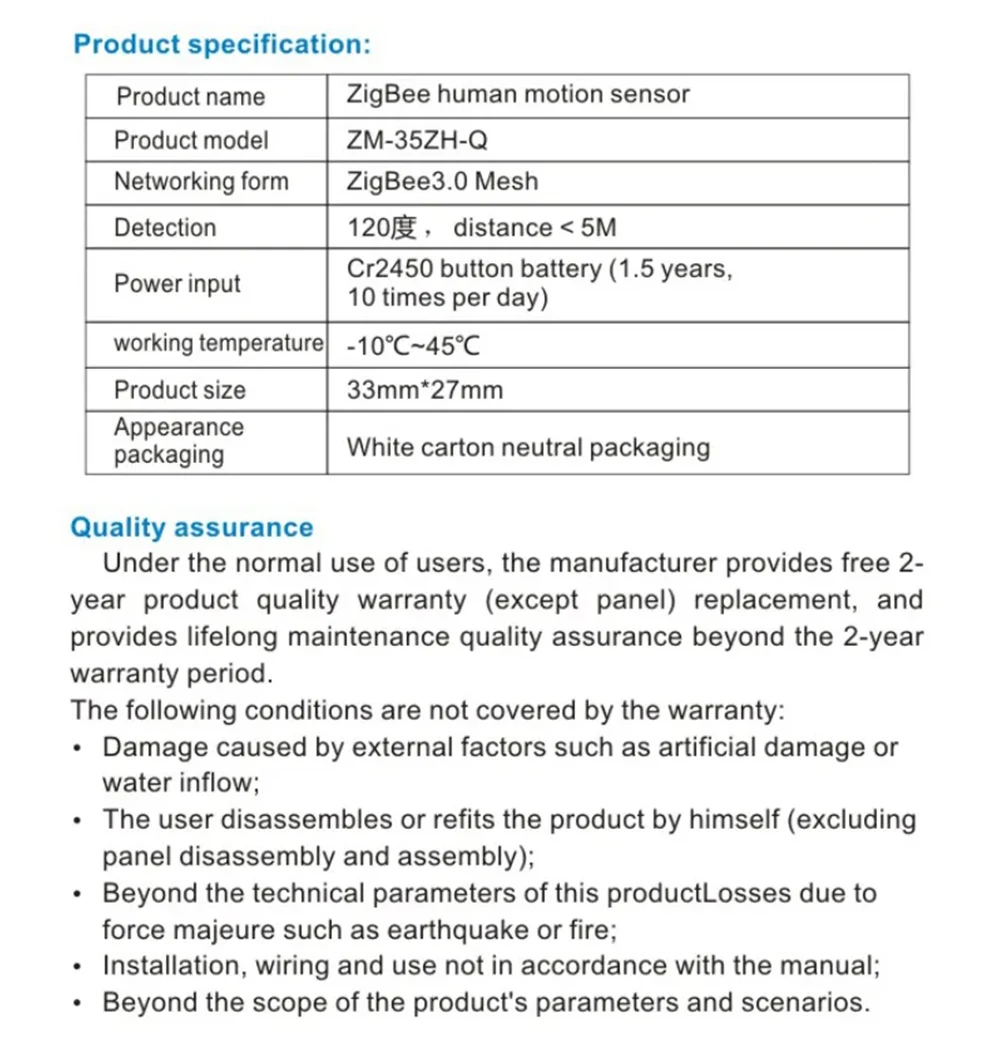 Product specification:

| Product name | ZigBee human motion sensor |
|---|---|
| Product model | ZM-35ZH-Q |
| Networking form | ZigBee3.0 Mesh |
| Detection | 120度， distance < 5M |
| Power input | Cr2450 button battery (1.5 years, 10 times per day) |
| working temperature | -10℃~45℃ |
| Product size | 33mm*27mm |
| Appearance packaging | White carton neutral packaging |

Quality assurance

Under the normal use of users, the manufacturer provides free 2-year product quality warranty (except panel) replacement, and provides lifelong maintenance quality assurance beyond the 2-year warranty period.
The following conditions are not covered by the warranty:
• Damage caused by external factors such as artificial damage or water inflow;
• The user disassembles or refits the product by himself (excluding panel disassembly and assembly);
• Beyond the technical parameters of this productLosses due to force majeure such as earthquake or fire;
• Installation, wiring and use not in accordance with the manual;
• Beyond the scope of the product's parameters and scenarios.